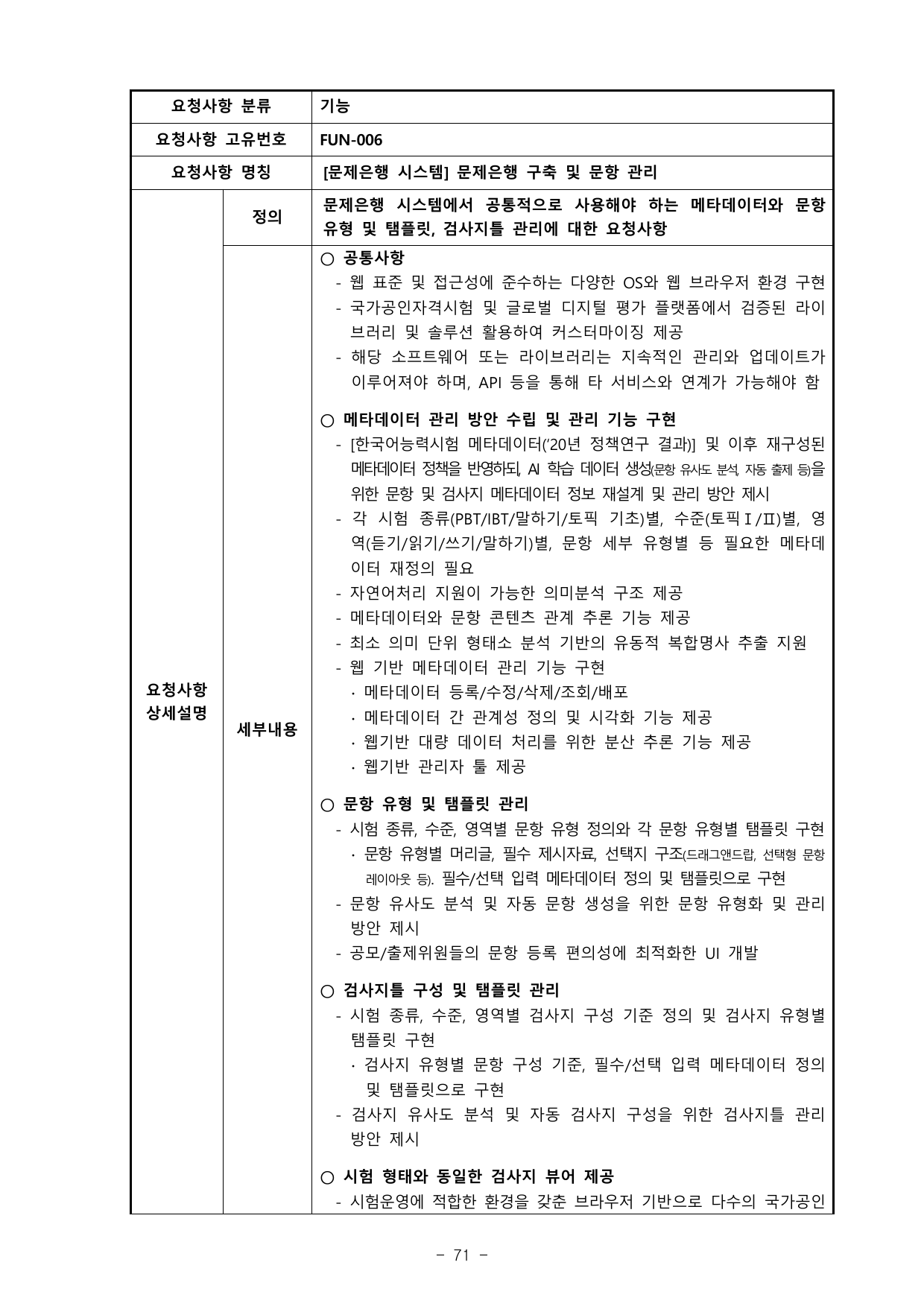 | 요청사항 분류 | | 기능 |
|---|---|---|
| 요청사항 고유번호 | | FUN-006 |
| 요청사항 명칭 | | [문제은행 시스템] 문제은행 구축 및 문항 관리 |
| 요청사항 상세설명 | 정의 | 문제은행 시스템에서 공통적으로 사용해야 하는 메타데이터와 문항 유형 및 탬플릿, 검사지틀 관리에 대한 요청사항 |
| | 세부내용 | ○ 공통사항<br>- 웹 표준 및 접근성에 준수하는 다양한 OS와 웹 브라우저 환경 구현<br>- 국가공인자격시험 및 글로벌 디지털 평가 플랫폼에서 검증된 라이브러리 및 솔루션 활용하여 커스터마이징 제공<br>- 해당 소프트웨어 또는 라이브러리는 지속적인 관리와 업데이트가 이루어져야 하며, API 등을 통해 타 서비스와 연계가 가능해야 함<br><br>○ 메타데이터 관리 방안 수립 및 관리 기능 구현<br>- [한국어능력시험 메타데이터('20년 정책연구 결과)] 및 이후 재구성된 메타데이터 정책을 반영하되, AI 학습 데이터 생성(문항 유사도 분석, 자동 출제 등)을 위한 문항 및 검사지 메타데이터 정보 재설계 및 관리 방안 제시<br>- 각 시험 종류(PBT/IBT/말하기/토픽 기초)별, 수준(토픽Ⅰ/Ⅱ)별, 영역(듣기/읽기/쓰기/말하기)별, 문항 세부 유형별 등 필요한 메타데이터 재정의 필요<br>- 자연어처리 지원이 가능한 의미분석 구조 제공<br>- 메타데이터와 문항 콘텐츠 관계 추론 기능 제공<br>- 최소 의미 단위 형태소 분석 기반의 유동적 복합명사 추출 지원<br>- 웹 기반 메타데이터 관리 기능 구현<br>· 메타데이터 등록/수정/삭제/조회/배포<br>· 메타데이터 간 관계성 정의 및 시각화 기능 제공<br>· 웹기반 대량 데이터 처리를 위한 분산 추론 기능 제공<br>· 웹기반 관리자 툴 제공<br><br>○ 문항 유형 및 탬플릿 관리<br>- 시험 종류, 수준, 영역별 문항 유형 정의와 각 문항 유형별 탬플릿 구현<br>· 문항 유형별 머리글, 필수 제시자료, 선택지 구조(드래그앤드랍, 선택형 문항 레이아웃 등). 필수/선택 입력 메타데이터 정의 및 탬플릿으로 구현<br>- 문항 유사도 분석 및 자동 문항 생성을 위한 문항 유형화 및 관리 방안 제시<br>- 공모/출제위원들의 문항 등록 편의성에 최적화한 UI 개발<br><br>○ 검사지틀 구성 및 탬플릿 관리<br>- 시험 종류, 수준, 영역별 검사지 구성 기준 정의 및 검사지 유형별 탬플릿 구현<br>· 검사지 유형별 문항 구성 기준, 필수/선택 입력 메타데이터 정의 및 탬플릿으로 구현<br>- 검사지 유사도 분석 및 자동 검사지 구성을 위한 검사지틀 관리 방안 제시<br><br>○ 시험 형태와 동일한 검사지 뷰어 제공<br>- 시험운영에 적합한 환경을 갖춘 브라우저 기반으로 다수의 국가공인 |

- 71 -